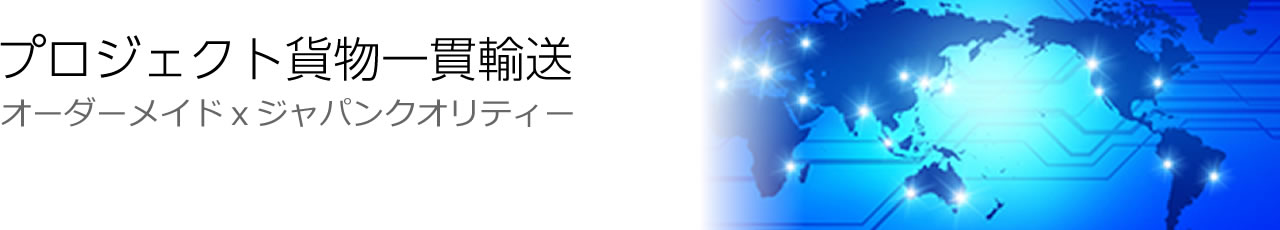 プロジェクト貨物一貫輸送
オーダーメイド x ジャパンクオリティー